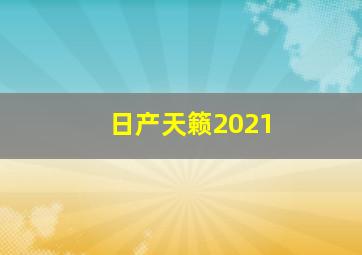 日产天籁2021